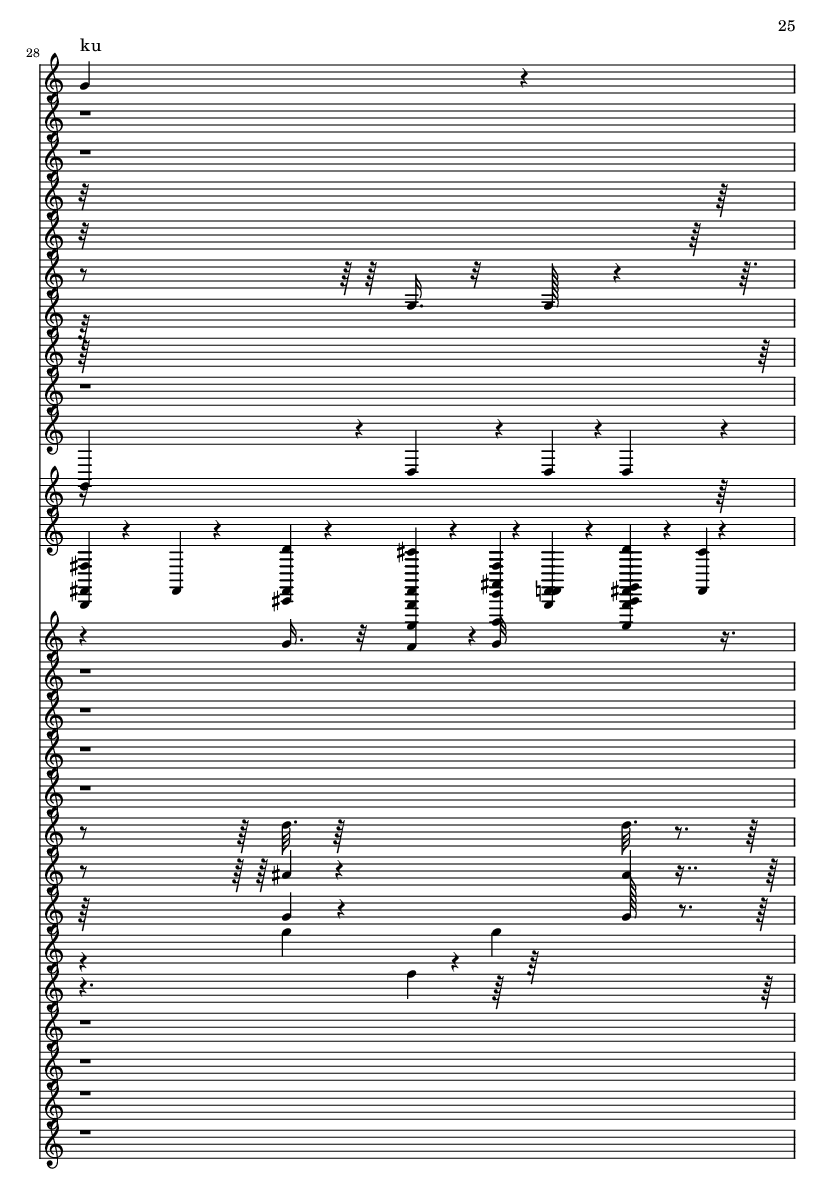 25

28

ku